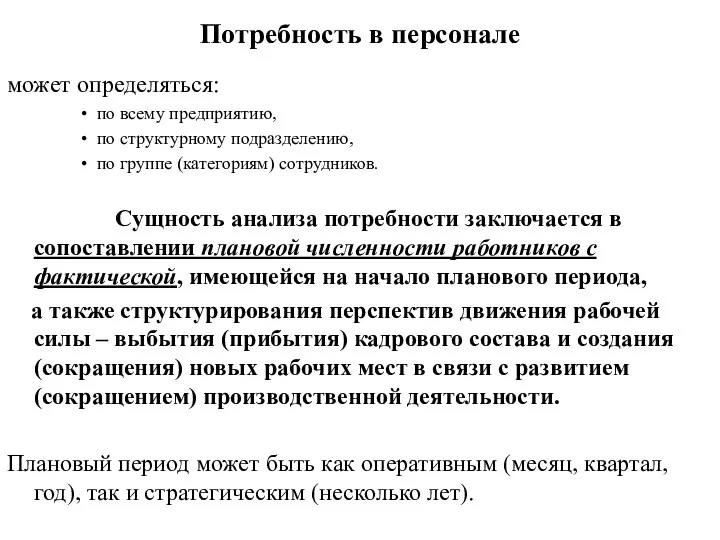 Потребность в персонале

может определяться:

• по всему предприятию,
• по структурному подразделению,
• по группе (категориям) сотрудников.

Сущность анализа потребности заключается в сопоставлении плановой численности работников с фактической, имеющейся на начало планового периода,

а также структурирования перспектив движения рабочей силы – выбытия (прибытия) кадрового состава и создания (сокращения) новых рабочих мест в связи с развитием (сокращением) производственной деятельности.

Плановый период может быть как оперативным (месяц, квартал, год), так и стратегическим (несколько лет).